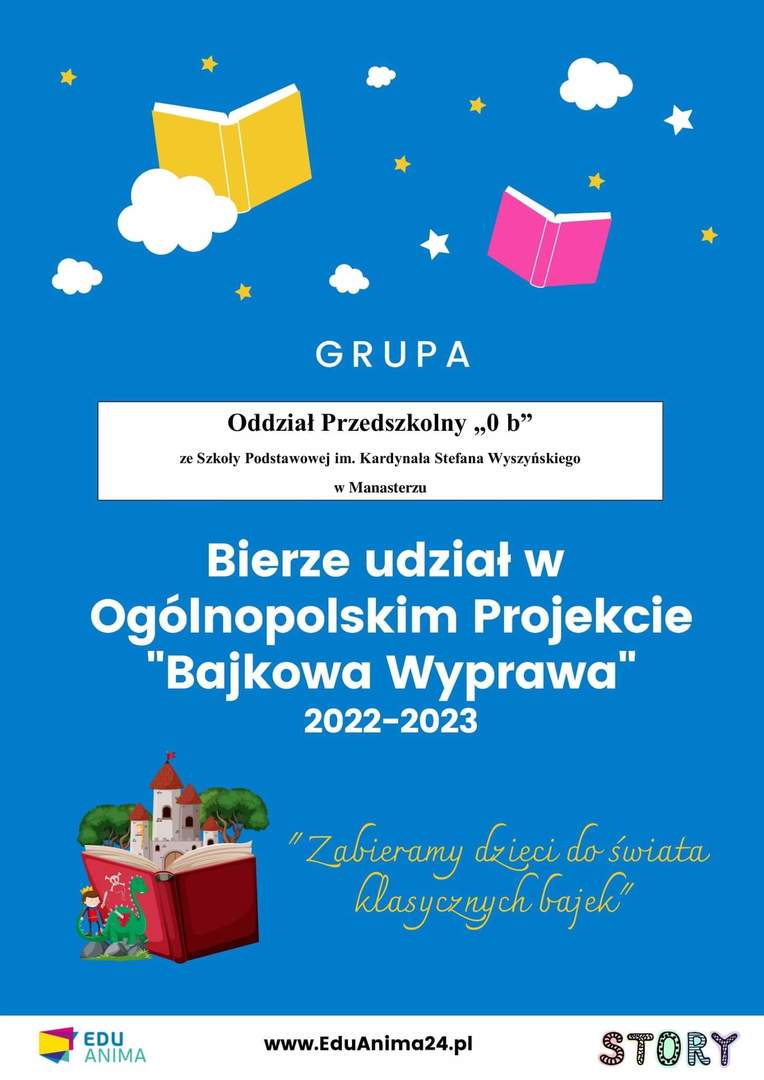 GRUPA

Oddział Przedszkolny „0 b”

ze Szkoły Podstawowej im. Kardynała Stefana Wyszyńskiego

w Manasterzu

Bierze udział w Ogólnopolskim Projekcie "Bajkowa Wyprawa"
2022-2023

"Zabieramy dzieci do świata klasycznych bajek"

EDU ANIMA

www.EduAnima24.pl

STORY